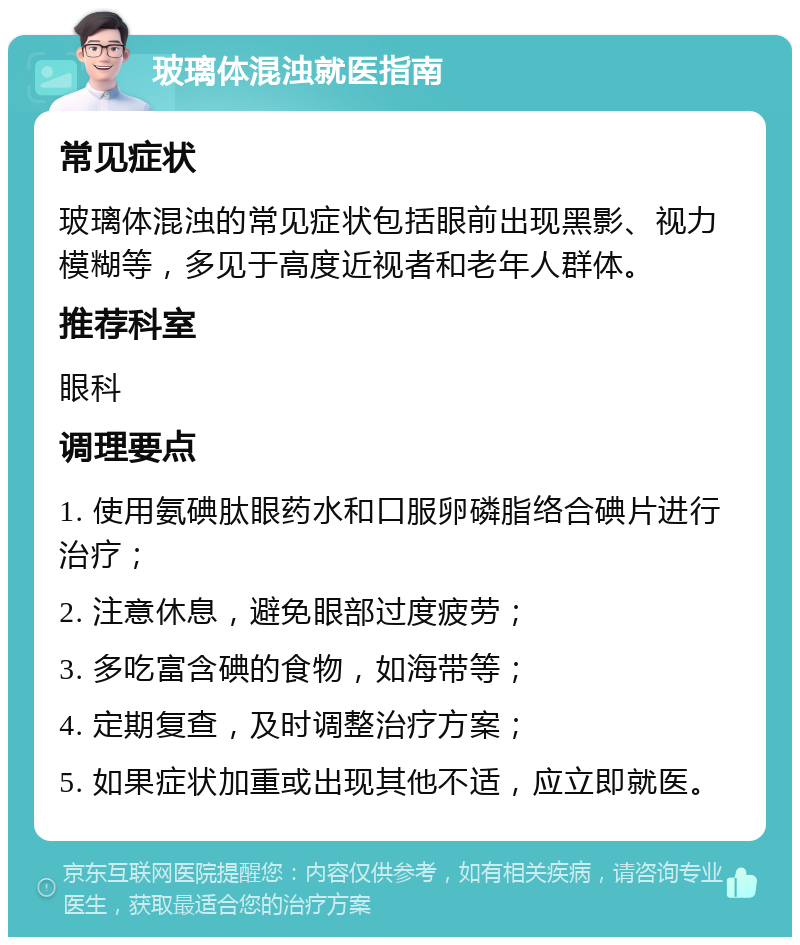 玻璃体混浊就医指南

常见症状

玻璃体混浊的常见症状包括眼前出现黑影、视力模糊等，多见于高度近视者和老年人群体。

推荐科室

眼科

调理要点

1. 使用氨碘肽眼药水和口服卵磷脂络合碘片进行治疗；

2. 注意休息，避免眼部过度疲劳；

3. 多吃富含碘的食物，如海带等；

4. 定期复查，及时调整治疗方案；

5. 如果症状加重或出现其他不适，应立即就医。

京东互联网医院提醒您：内容仅供参考，如有相关疾病，请咨询专业医生，获取最适合您的治疗方案